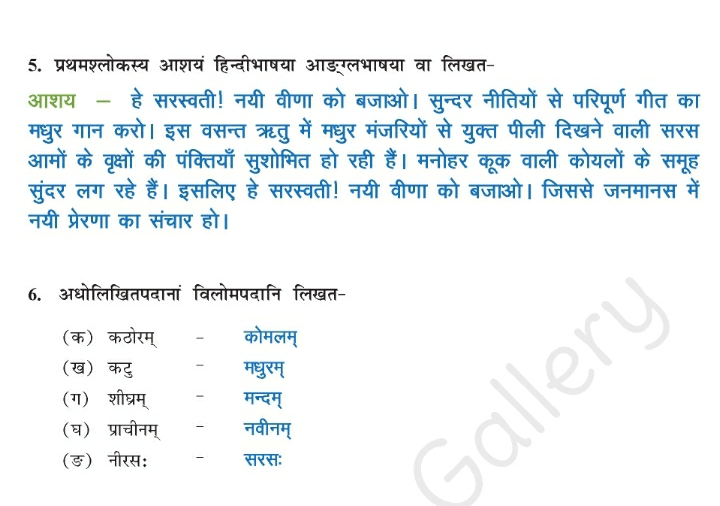 5. प्रथमश्लोकस्य आशयं हिन्दीभाषया आङ्ग्लभाषया वा लिखत-

आशय - हे सरस्वती! नयी वीणा को बजाओ। सुन्दर नीतियों से परिपूर्ण गीत का मधुर गान करो। इस वसन्त ऋतु में मधुर मंजरियों से युक्त पीली दिखने वाली सरस आमों के वृक्षों की पंक्तियाँ सुशोभित हो रही हैं। मनोहर कूक वाली कोयलों के समूह सुंदर लग रहे हैं। इसलिए हे सरस्वती! नयी वीणा को बजाओ। जिससे जनमानस में नयी प्रेरणा का संचार हो।

6. अधोलिखितपदानां विलोमपदानि लिखत-

(क) कठोरम् - कोमलम्
(ख) कटु - मधुरम्
(ग) शीघ्रम् - मन्दम्
(घ) प्राचीनम् - नवीनम्
(ङ) नीरसः - सरसः

Gallery